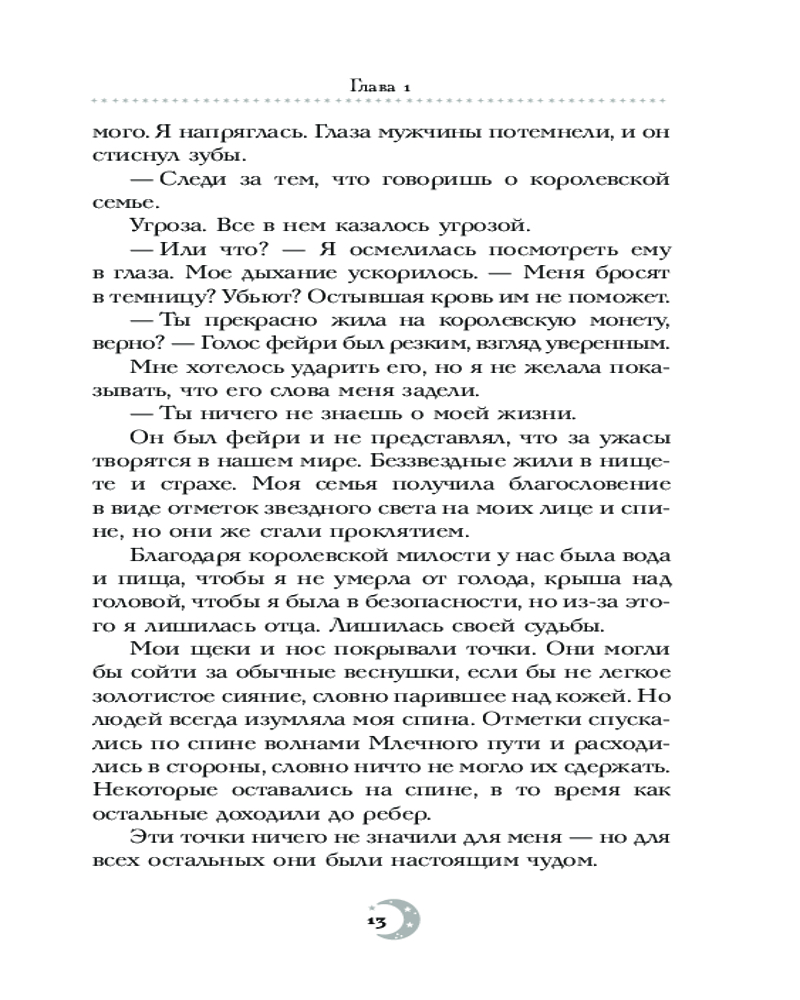 Глава 1

мого. Я напряглась. Глаза мужчины потемнели, и он стиснул зубы.

— Следи за тем, что говоришь о королевской семье.

Угроза. Все в нем казалось угрозой.

— Или что? — Я осмелилась посмотреть ему в глаза. Мое дыхание ускорилось. — Меня бросят в темницу? Убьют? Остывшая кровь им не поможет.

— Ты прекрасно жила на королевскую монету, верно? — Голос фейри был резким, взгляд уверенным.

Мне хотелось ударить его, но я не желала показывать, что его слова меня задели.

— Ты ничего не знаешь о моей жизни.

Он был фейри и не представлял, что за ужасы творятся в нашем мире. Беззвездные жили в нищете и страхе. Моя семья получила благословение в виде отметок звездного света на моих лице и спине, но они же стали проклятием.

Благодаря королевской милости у нас была вода и пища, чтобы я не умерла от голода, крыша над головой, чтобы я была в безопасности, но из-за этого я лишилась отца. Лишилась своей судьбы.

Мои щеки и нос покрывали точки. Они могли бы сойти за обычные веснушки, если бы не легкое золотистое сияние, словно парившее над кожей. Но людей всегда изумляла моя спина. Отметки спускались по спине волнами Млечного пути и расходились в стороны, словно ничто не могло их сдержать. Некоторые оставались на спине, в то время как остальные доходили до ребер.

Эти точки ничего не значили для меня — но для всех остальных они были настоящим чудом.

13